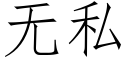 无私